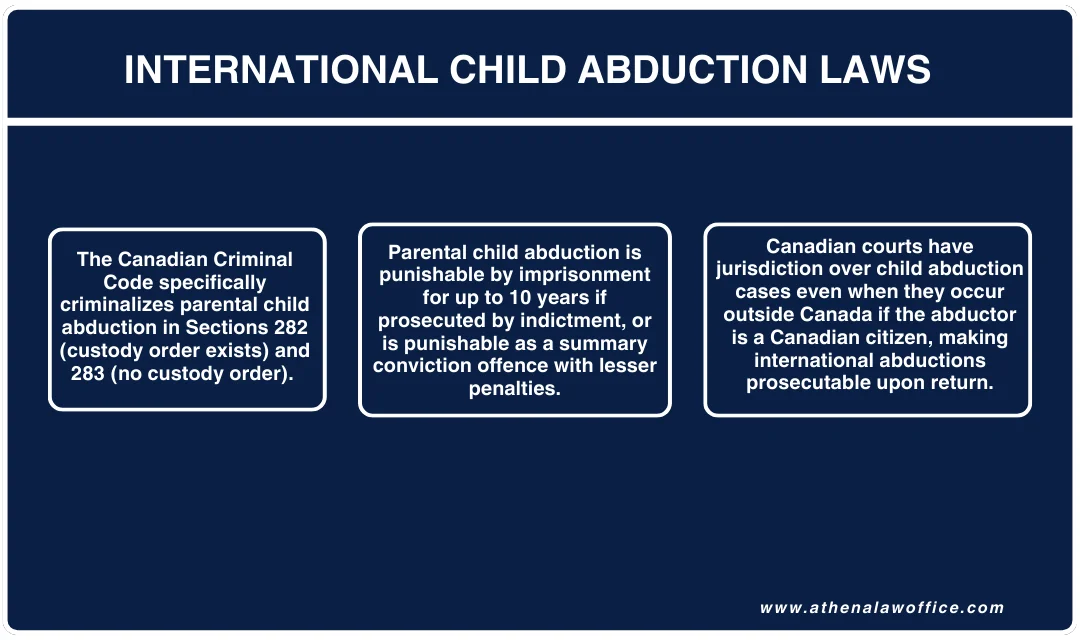 INTERNATIONAL CHILD ABDUCTION LAWS

The Canadian Criminal Code specifically criminalizes parental child abduction in Sections 282 (custody order exists) and 283 (no custody order).

Parental child abduction is punishable by imprisonment for up to 10 years if prosecuted by indictment, or is punishable as a summary conviction offence with lesser penalties.

Canadian courts have jurisdiction over child abduction cases even when they occur outside Canada if the abductor is a Canadian citizen, making international abductions prosecutable upon return.

www.athenalawoffice.com